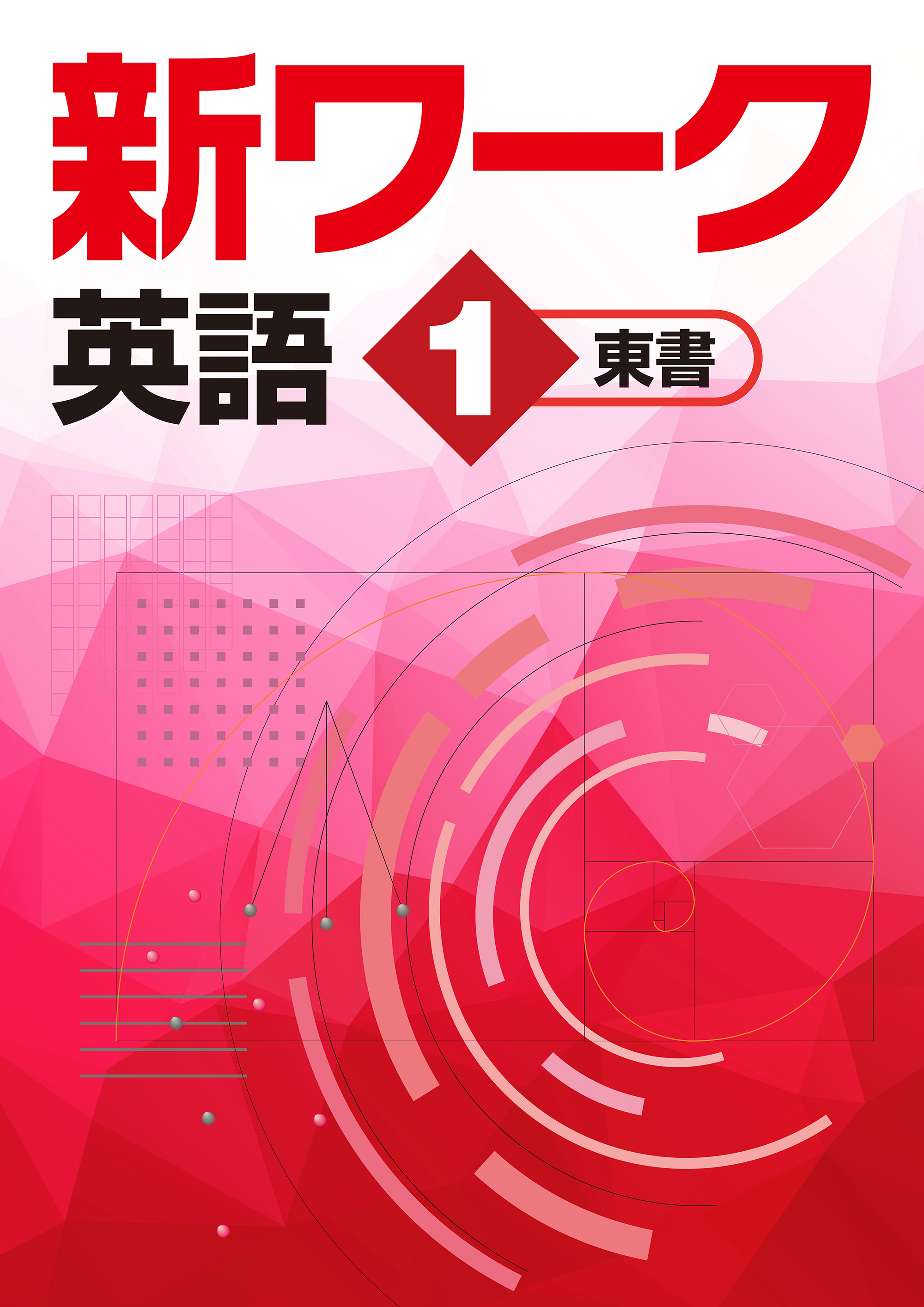 新ワーク

英語

1

東書